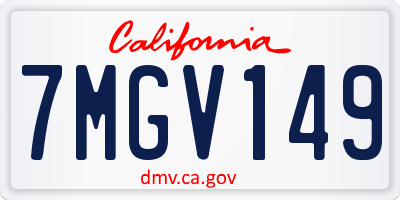 California

7MGV149

dmv.ca.gov